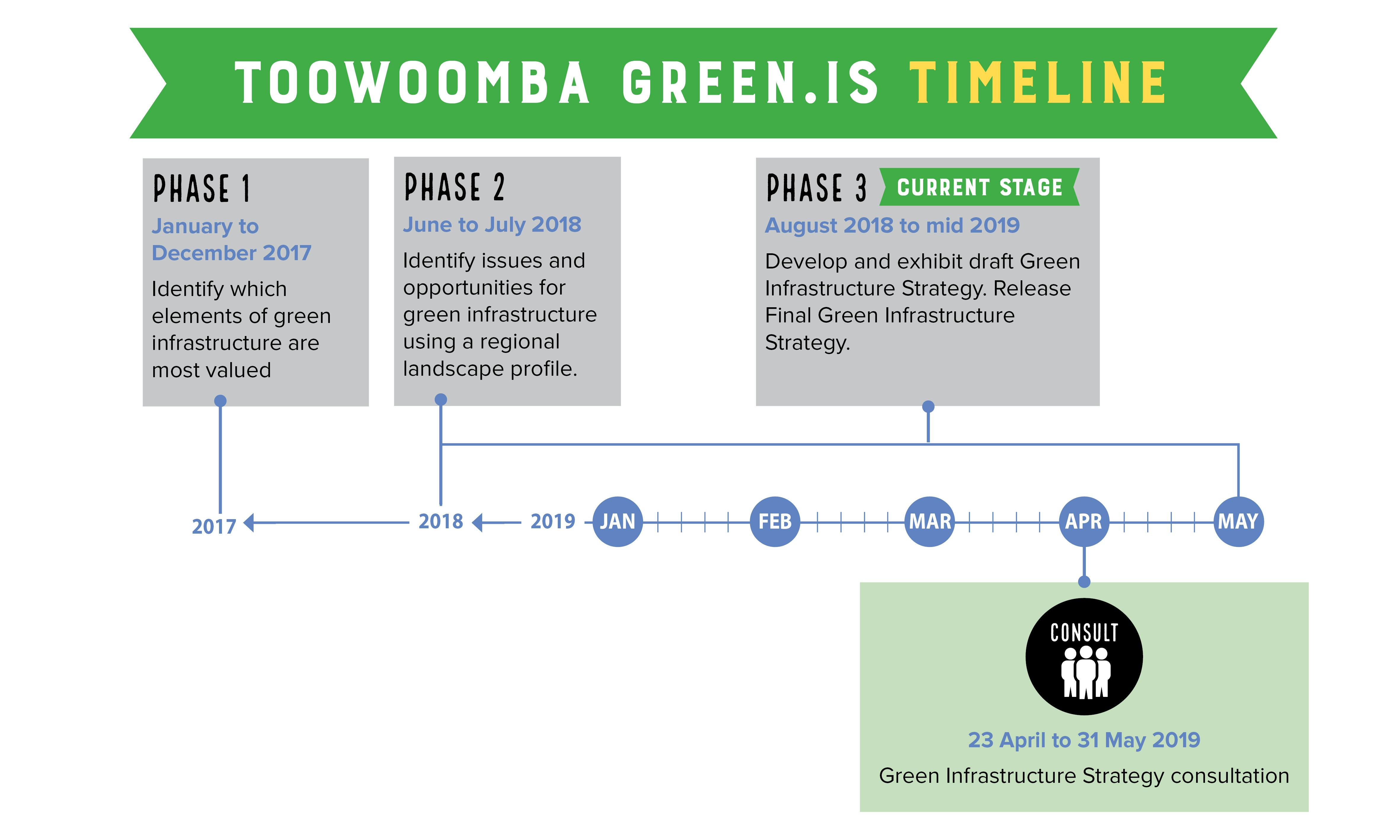 TOOWOOMBA GREEN.IS TIMELINE

PHASE 1
January to December 2017
Identify which elements of green infrastructure are most valued

PHASE 2
June to July 2018
Identify issues and opportunities for green infrastructure using a regional landscape profile.

PHASE 3 CURRENT STAGE
August 2018 to mid 2019
Develop and exhibit draft Green Infrastructure Strategy. Release Final Green Infrastructure Strategy.

2017 2018 2019 JAN FEB MAR APR MAY

CONSULT
23 April to 31 May 2019
Green Infrastructure Strategy consultation